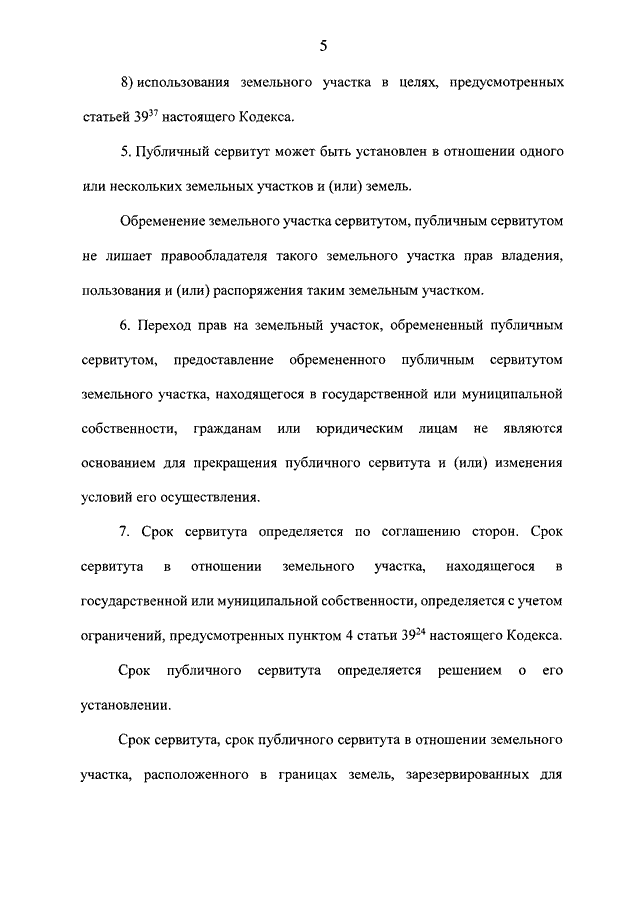 5

8) использования земельного участка в целях, предусмотренных статьей $39^{37}$ настоящего Кодекса.

5. Публичный сервитут может быть установлен в отношении одного или нескольких земельных участков и (или) земель.

Обременение земельного участка сервитутом, публичным сервитутом не лишает правообладателя такого земельного участка прав владения, пользования и (или) распоряжения таким земельным участком.

6. Переход прав на земельный участок, обремененный публичным сервитутом, предоставление обремененного публичным сервитутом земельного участка, находящегося в государственной или муниципальной собственности, гражданам или юридическим лицам не являются основанием для прекращения публичного сервитута и (или) изменения условий его осуществления.

7. Срок сервитута определяется по соглашению сторон. Срок сервитута в отношении земельного участка, находящегося в государственной или муниципальной собственности, определяется с учетом ограничений, предусмотренных пунктом 4 статьи $39^{24}$ настоящего Кодекса.

Срок публичного сервитута определяется решением о его установлении.

Срок сервитута, срок публичного сервитута в отношении земельного участка, расположенного в границах земель, зарезервированных для